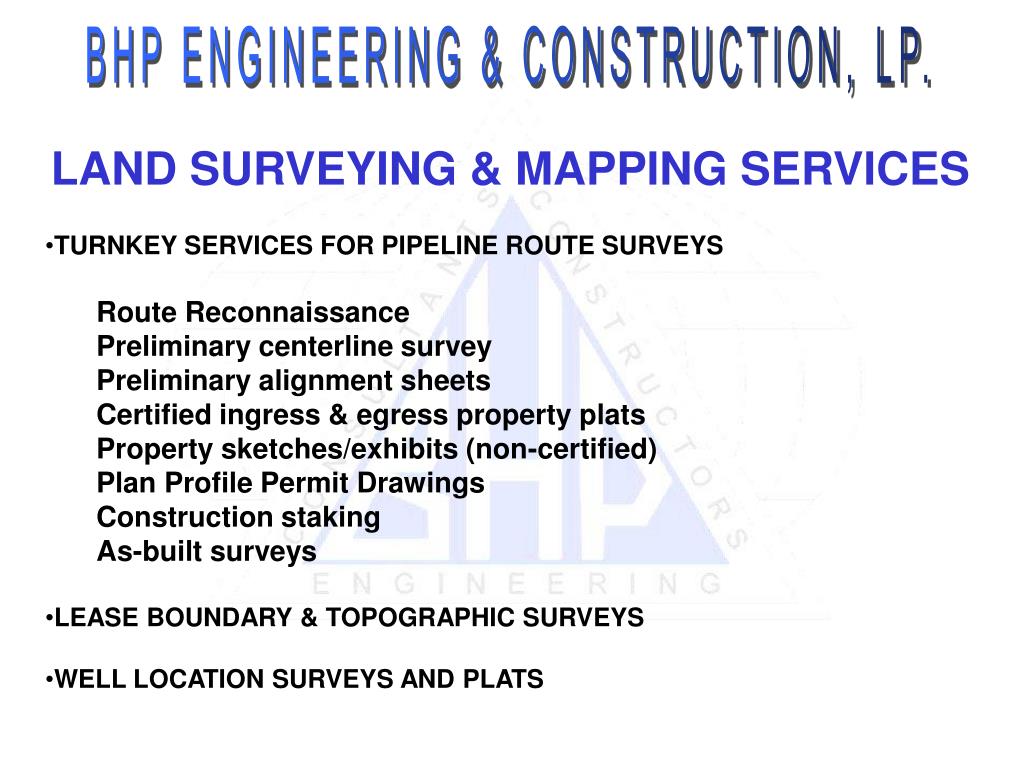 BHP ENGINEERING & CONSTRUCTION, LP.

LAND SURVEYING & MAPPING SERVICES

•TURNKEY SERVICES FOR PIPELINE ROUTE SURVEYS

Route Reconnaissance
Preliminary centerline survey
Preliminary alignment sheets
Certified ingress & egress property plats
Property sketches/exhibits (non-certified)
Plan Profile Permit Drawings
Construction staking
As-built surveys

•LEASE BOUNDARY & TOPOGRAPHIC SURVEYS

•WELL LOCATION SURVEYS AND PLATS

CONSULTANTS CONSTRUCTORS
BHP
ENGINEERING